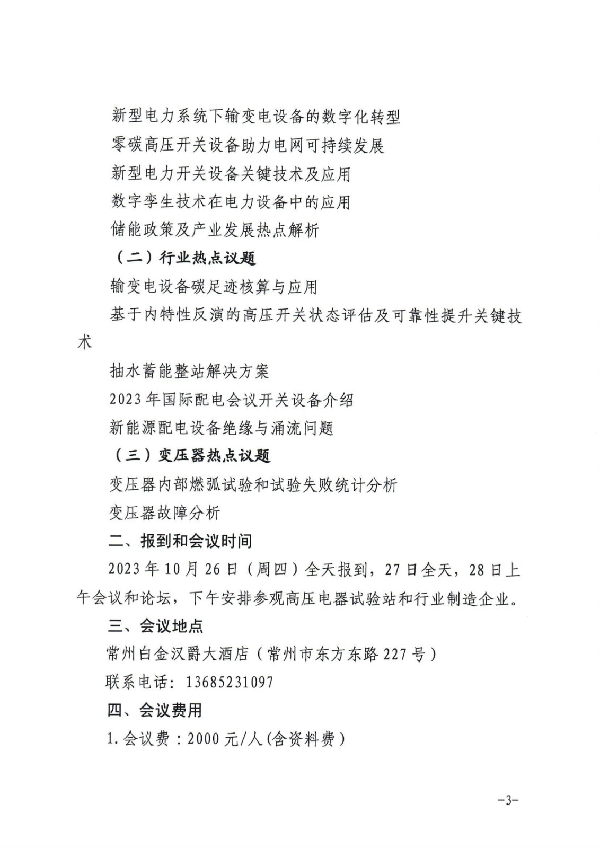 新型电力系统下输变电设备的数字化转型
零碳高压开关设备助力电网可持续发展
新型电力开关设备关键技术及应用
数字孪生技术在电力设备中的应用
储能政策及产业发展热点解析
（二）行业热点议题
输变电设备碳足迹核算与应用
基于内特性反演的高压开关状态评估及可靠性提升关键技术
抽水蓄能整站解决方案
2023年国际配电会议开关设备介绍
新能源配电设备绝缘与涌流问题
（三）变压器热点议题
变压器内部燃弧试验和试验失败统计分析
变压器故障分析
二、报到和会议时间
2023年10月26日（周四）全天报到，27日全天，28日上午会议和论坛，下午安排参观高压电器试验站和行业制造企业。
三、会议地点
常州白金汉爵大酒店（常州市东方东路227号）
联系电话：13685231097
四、会议费用
1.会议费：2000元/人(含资料费)
-3-